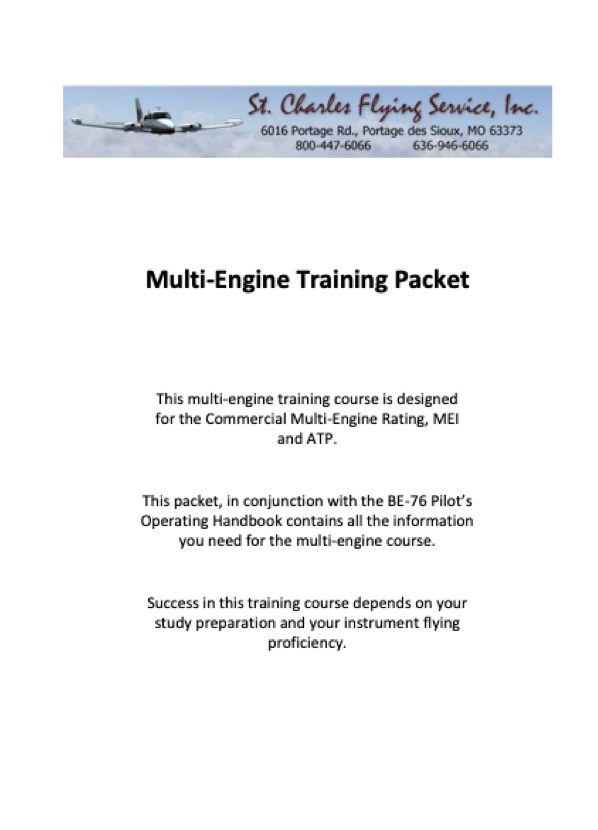 St. Charles Flying Service, Inc.
6016 Portage Rd., Portage des Sioux, MO 63373
800-447-6066 636-946-6066

Multi-Engine Training Packet

This multi-engine training course is designed for the Commercial Multi-Engine Rating, MEI and ATP.

This packet, in conjunction with the BE-76 Pilot's Operating Handbook contains all the information you need for the multi-engine course.

Success in this training course depends on your study preparation and your instrument flying proficiency.